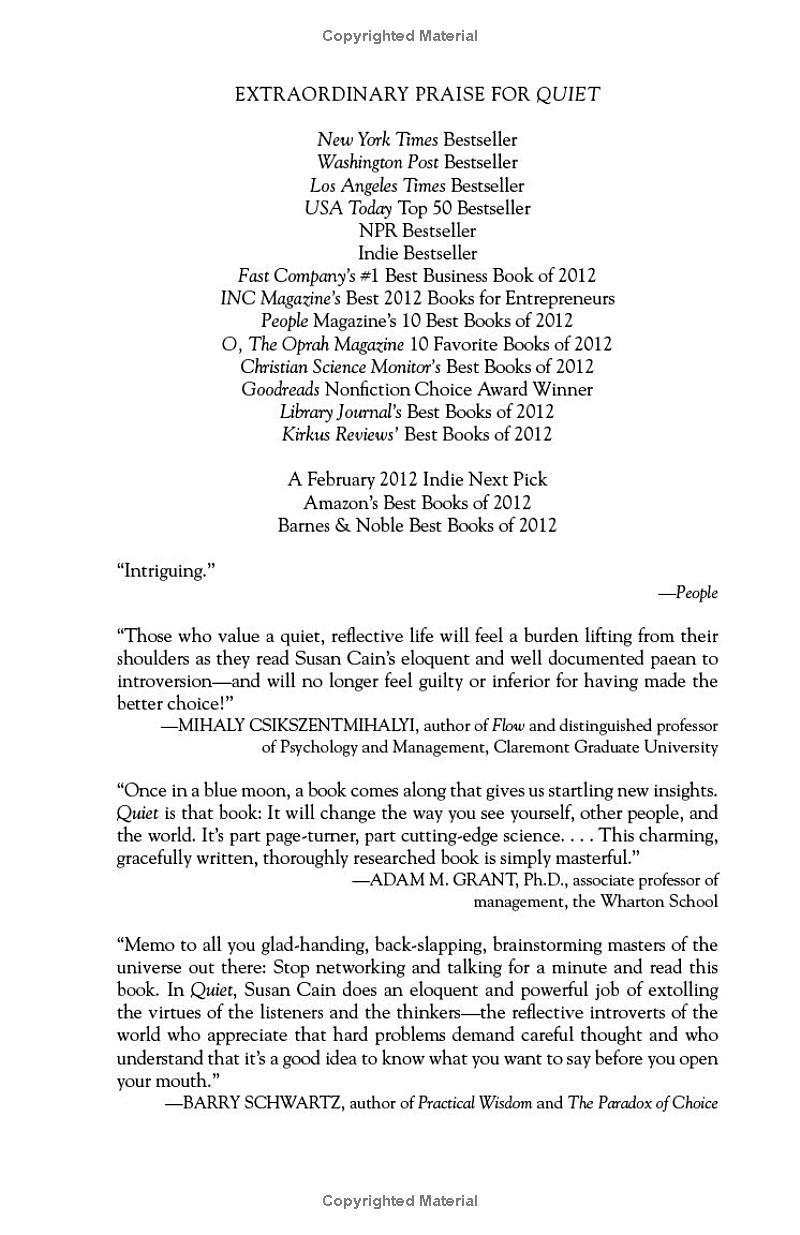 Copyrighted Material

EXTRAORDINARY PRAISE FOR QUIET

New York Times Bestseller
Washington Post Bestseller
Los Angeles Times Bestseller
USA Today Top 50 Bestseller
NPR Bestseller
Indie Bestseller
Fast Company's #1 Best Business Book of 2012
INC Magazine's Best 2012 Books for Entrepreneurs
People Magazine's 10 Best Books of 2012
O, The Oprah Magazine 10 Favorite Books of 2012
Christian Science Monitor's Best Books of 2012
Goodreads Nonfiction Choice Award Winner
Library Journal's Best Books of 2012
Kirkus Reviews' Best Books of 2012

A February 2012 Indie Next Pick
Amazon's Best Books of 2012
Barnes & Noble Best Books of 2012

"Intriguing."
—People

"Those who value a quiet, reflective life will feel a burden lifting from their shoulders as they read Susan Cain's eloquent and well documented paean to introversion—and will no longer feel guilty or inferior for having made the better choice!"
—MIHALY CSIKSZENTMIHALYI, author of Flow and distinguished professor of Psychology and Management, Claremont Graduate University

"Once in a blue moon, a book comes along that gives us startling new insights. Quiet is that book: It will change the way you see yourself, other people, and the world. It's part page-turner, part cutting-edge science. . . . This charming, gracefully written, thoroughly researched book is simply masterful."
—ADAM M. GRANT, Ph.D., associate professor of management, the Wharton School

"Memo to all you glad-handing, back-slapping, brainstorming masters of the universe out there: Stop networking and talking for a minute and read this book. In Quiet, Susan Cain does an eloquent and powerful job of extolling the virtues of the listeners and the thinkers—the reflective introverts of the world who appreciate that hard problems demand careful thought and who understand that it's a good idea to know what you want to say before you open your mouth."
—BARRY SCHWARTZ, author of Practical Wisdom and The Paradox of Choice

Copyrighted Material